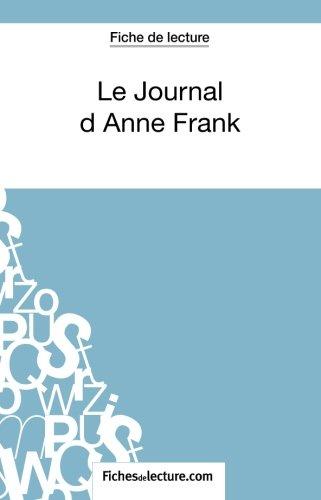 Fiche de lecture

Le Journal d Anne Frank

Fichesdelecture.com